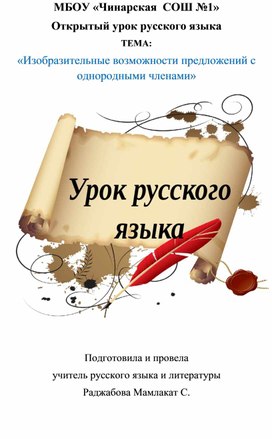 МБОУ «Чинарская СОШ №1»
Открытый урок русского языка
ТЕМА:
«Изобразительные возможности предложений с однородными членами»

Урок русского языка

Подготовила и провела
учитель русского языка и литературы
Раджабова Мамлакат С.